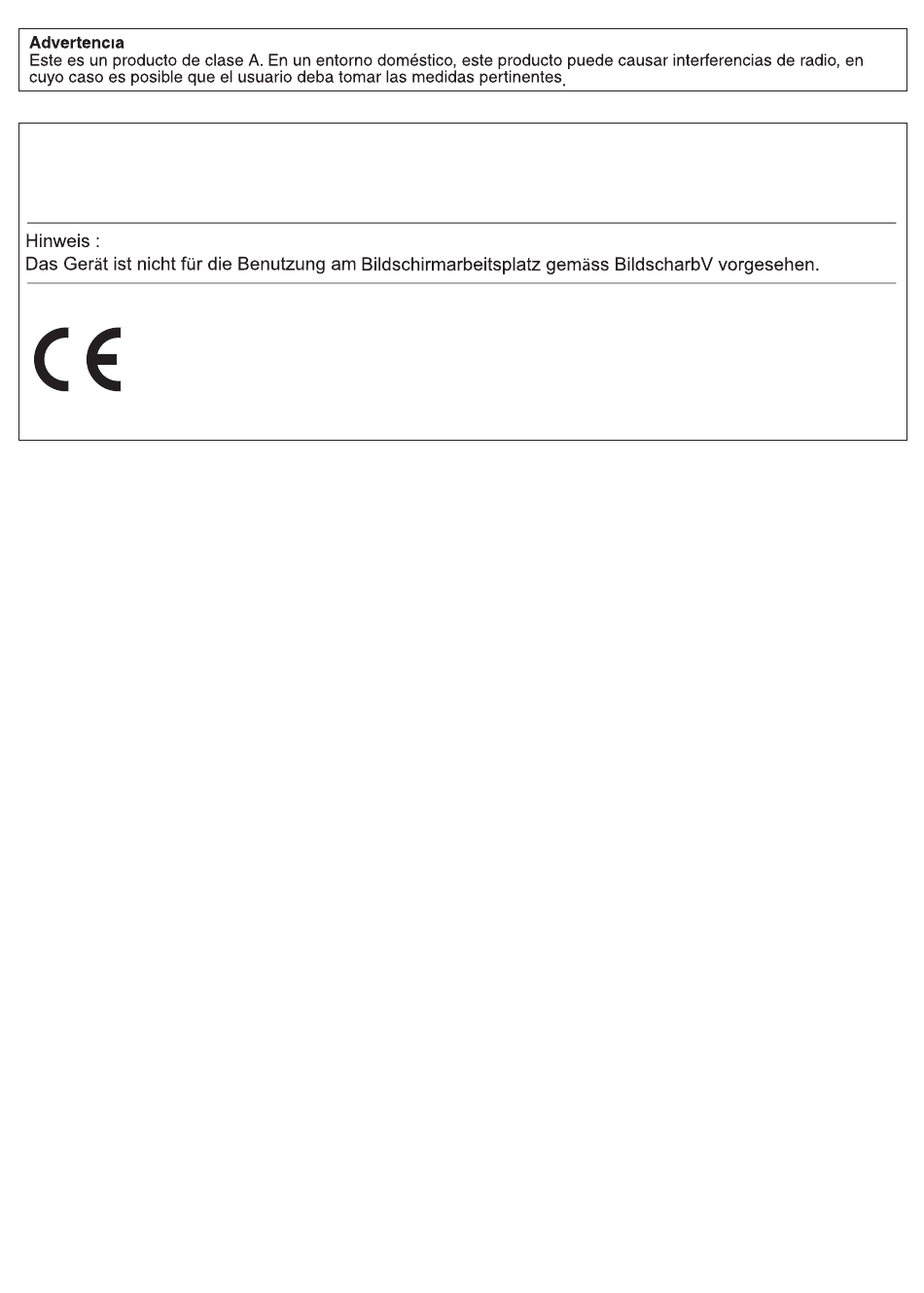 Advertencia
Este es un producto de clase A. En un entorno doméstico, este producto puede causar interferencias de radio, en cuyo caso es posible que el usuario deba tomar las medidas pertinentes.

Hinweis :
Das Gerät ist nicht für die Benutzung am Bildschirmarbeitsplatz gemäss BildscharbV vorgesehen.

CE